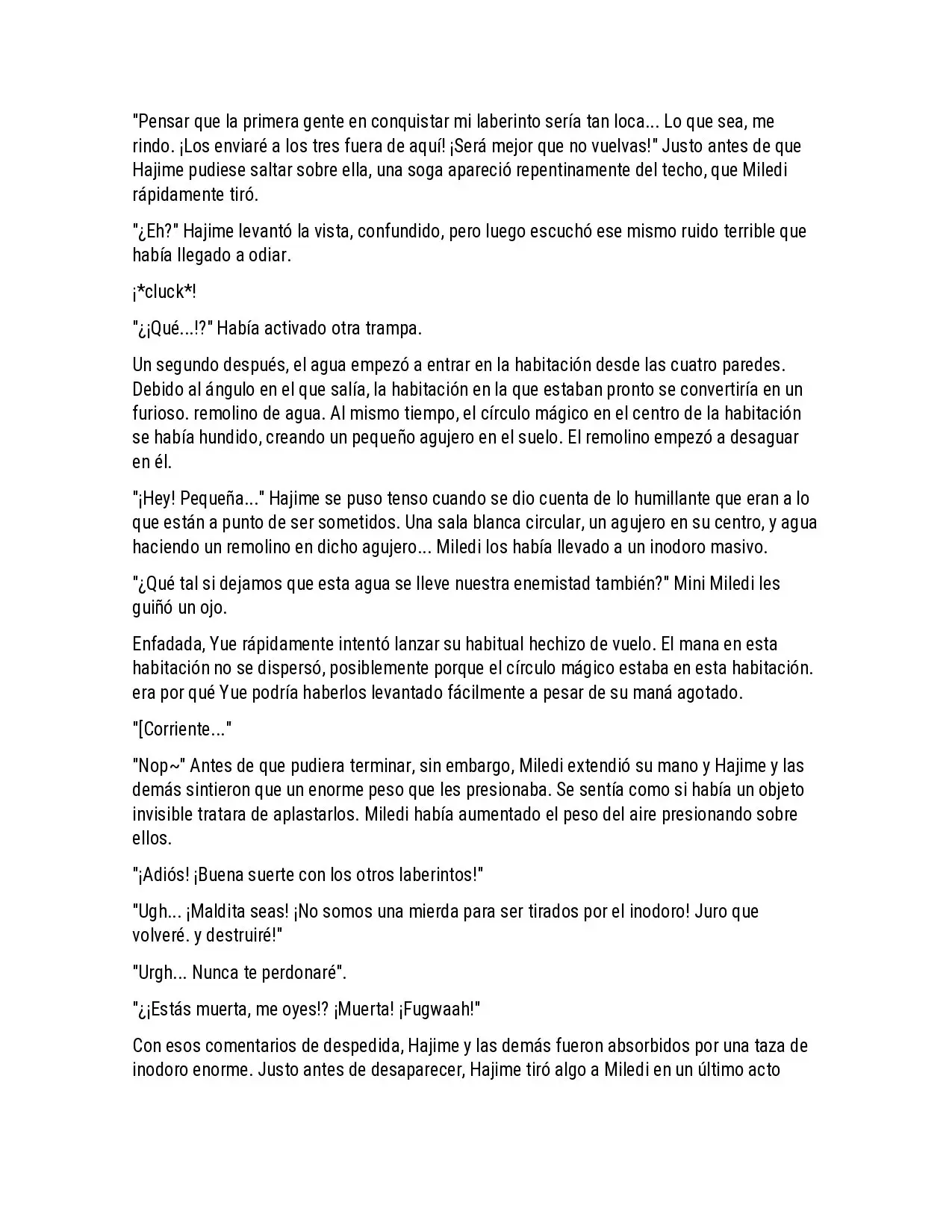 "Pensar que la primera gente en conquistar mi laberinto sería tan loca... Lo que sea, me rindo. ¡Los enviaré a los tres fuera de aquí! ¡Será mejor que no vuelvas!" Justo antes de que Hajime pudiese saltar sobre ella, una soga apareció repentinamente del techo, que Miledi rápidamente tiró.

"¿Eh?" Hajime levantó la vista, confundido, pero luego escuchó ese mismo ruido terrible que había llegado a odiar.

¡*cluck*!

"¿¡Qué...!?" Había activado otra trampa.

Un segundo después, el agua empezó a entrar en la habitación desde las cuatro paredes. Debido al ángulo en el que salía, la habitación en la que estaban pronto se convertiría en un furioso. remolino de agua. Al mismo tiempo, el círculo mágico en el centro de la habitación se había hundido, creando un pequeño agujero en el suelo. El remolino empezó a desaguar en él.

"¡Hey! Pequeña..." Hajime se puso tenso cuando se dio cuenta de lo humillante que eran a lo que están a punto de ser sometidos. Una sala blanca circular, un agujero en su centro, y agua haciendo un remolino en dicho agujero... Miledi los había llevado a un inodoro masivo.

"¿Qué tal si dejamos que esta agua se lleve nuestra enemistad también?" Mini Miledi les guiñó un ojo.

Enfadada, Yue rápidamente intentó lanzar su habitual hechizo de vuelo. El mana en esta habitación no se dispersó, posiblemente porque el círculo mágico estaba en esta habitación. era por qué Yue podría haberlos levantado fácilmente a pesar de su maná agotado.

"[Corriente..."

"Nop~" Antes de que pudiera terminar, sin embargo, Miledi extendió su mano y Hajime y las demás sintieron que un enorme peso que les presionaba. Se sentía como si había un objeto invisible tratara de aplastarlos. Miledi había aumentado el peso del aire presionando sobre ellos.

"¡Adiós! ¡Buena suerte con los otros laberintos!"

"Ugh... ¡Maldita seas! ¡No somos una mierda para ser tirados por el inodoro! Juro que volveré. y destruiré!"

"Urgh... Nunca te perdonaré".

"¿¡Estás muerta, me oyes!? ¡Muerta! ¡Fugwaah!"

Con esos comentarios de despedida, Hajime y las demás fueron absorbidos por una taza de inodoro enorme. Justo antes de desaparecer, Hajime tiró algo a Miledi en un último acto